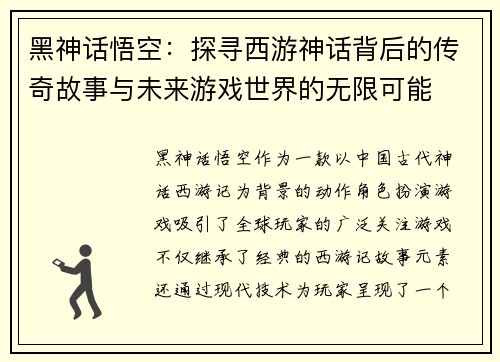 黑神话悟空：探寻西游神话背后的传奇故事与未来游戏世界的无限可能

黑神话悟空作为一款以中国古代神话西游记为背景的动作角色扮演游戏吸引了全球玩家的广泛关注游戏不仅继承了经典的西游记故事元素还通过现代技术为玩家呈现了一个